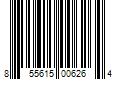 8 55615 00626 4